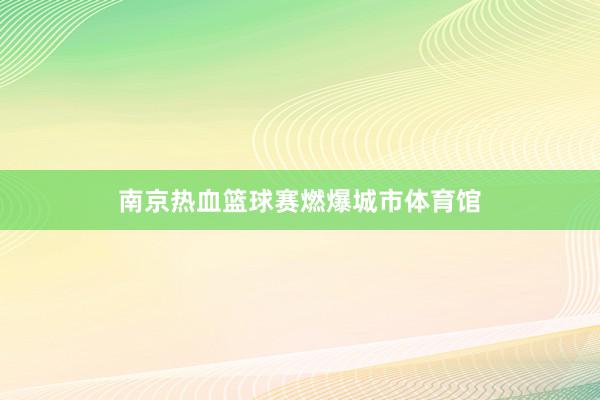 南京热血篮球赛燃爆城市体育馆